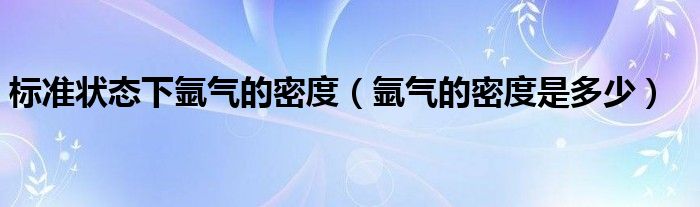 标准状态下氩气的密度（氩气的密度是多少）